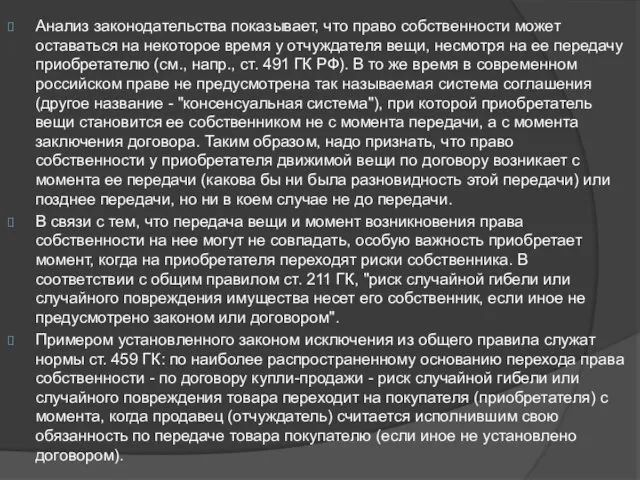 Анализ законодательства показывает, что право собственности может оставаться на некоторое время у отчуждателя вещи, несмотря на ее передачу приобретателю (см., напр., ст. 491 ГК РФ). В то же время в современном российском праве не предусмотрена так называемая система соглашения (другое название - "консенсуальная система"), при которой приобретатель вещи становится ее собственником не с момента передачи, а с момента заключения договора. Таким образом, надо признать, что право собственности у приобретателя движимой вещи по договору возникает с момента ее передачи (какова бы ни была разновидность этой передачи) или позднее передачи, но ни в коем случае не до передачи.

В связи с тем, что передача вещи и момент возникновения права собственности на нее могут не совпадать, особую важность приобретает момент, когда на приобретателя переходят риски собственника. В соответствии с общим правилом ст. 211 ГК, "риск случайной гибели или случайного повреждения имущества несет его собственник, если иное не предусмотрено законом или договором".

Примером установленного законом исключения из общего правила служат нормы ст. 459 ГК: по наиболее распространенному основанию перехода права собственности - по договору купли-продажи - риск случайной гибели или случайного повреждения товара переходит на покупателя (приобретателя) с момента, когда продавец (отчуждатель) считается исполнившим свою обязанность по передаче товара покупателю (если иное не установлено договором).